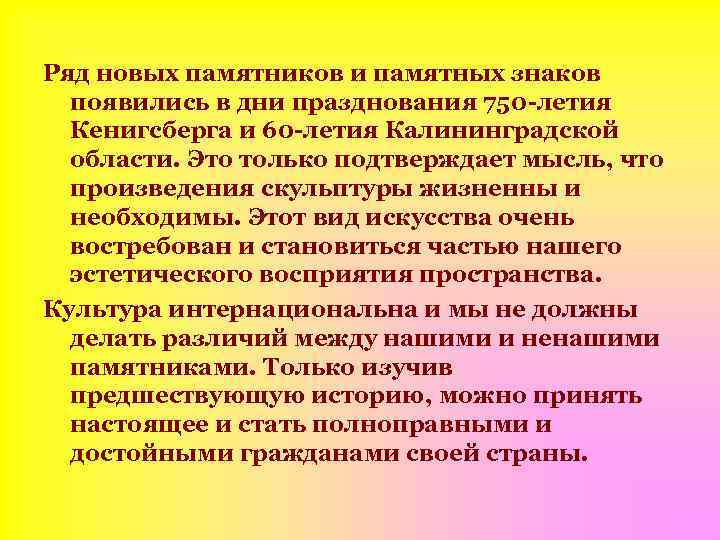 Ряд новых памятников и памятных знаков появились в дни празднования 750-летия Кенигсберга и 60-летия Калининградской области. Это только подтверждает мысль, что произведения скульптуры жизненны и необходимы. Этот вид искусства очень востребован и становиться частью нашего эстетического восприятия пространства.

Культура интернациональна и мы не должны делать различий между нашими и ненашими памятниками. Только изучив предшествующую историю, можно принять настоящее и стать полноправными и достойными гражданами своей страны.